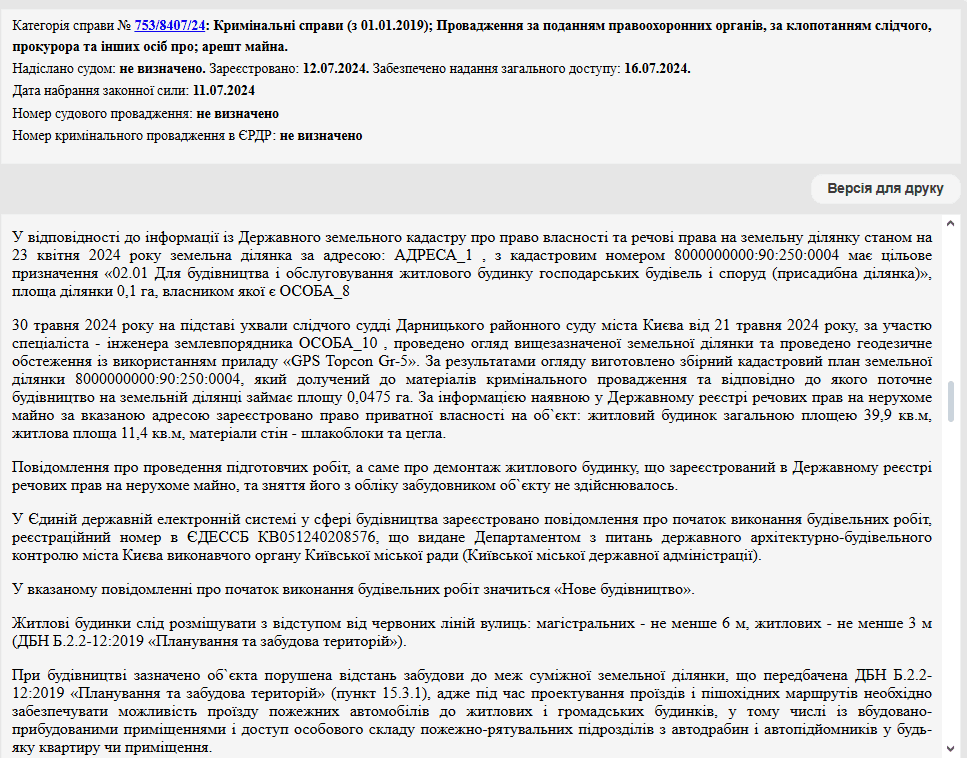 Категорія справи № 753/8407/24: Кримінальні справи (з 01.01.2019); Провадження за поданням правоохоронних органів, за клопотанням слідчого, прокурора та інших осіб про; арешт майна.

Надіслано судом: не визначено. Зареєстровано: 12.07.2024. Забезпечено надання загального доступу: 16.07.2024.

Дата набрання законної сили: 11.07.2024

Номер судового провадження: не визначено

Номер кримінального провадження в ЄРДР: не визначено

Версія для друку

У відповідності до інформації із Державного земельного кадастру про право власності та речові права на земельну ділянку станом на 23 квітня 2024 року земельна ділянка за адресою: АДРЕСА_1 , з кадастровим номером 8000000000:90:250:0004 має цільове призначення «02.01 Для будівництва і обслуговування житлового будинку господарських будівель і споруд (присадибна ділянка)», площа ділянки 0,1 га, власником якої є ОСОБА_8

30 травня 2024 року на підставі ухвали слідчого судді Дарницького районного суду міста Києва від 21 травня 2024 року, за участю спеціаліста - інженера землевпорядника ОСОБА_10 , проведено огляд вищезазначеної земельної ділянки та проведено геодезичне обстеження із використанням приладу «GPS Topcon Gr-5». За результатами огляду виготовлено збірний кадастровий план земельної ділянки 8000000000:90:250:0004, який долучений до матеріалів кримінального провадження та відповідно до якого поточне будівництво на земельній ділянці займає площу 0,0475 га. За інформацією наявною у Державному реєстрі речових прав на нерухоме майно за вказаною адресою зареєстровано право приватної власності на об`єкт: житловий будинок загальною площею 39,9 кв.м, житлова площа 11,4 кв.м, матеріали стін - шлакоблоки та цегла.

Повідомлення про проведення підготовчих робіт, а саме про демонтаж житлового будинку, що зареєстрований в Державному реєстрі речових прав на нерухоме майно, та зняття його з обліку забудовником об`єкту не здійснювалось.

У Єдиній державній електронній системі у сфері будівництва зареєстровано повідомлення про початок виконання будівельних робіт, реєстраційний номер в ЄДЕССБ КВ051240208576, що видане Департаментом з питань державного архітектурно-будівельного контролю міста Києва виконавчого органу Київської міської ради (Київської міської державної адміністрації).

У вказаному повідомленні про початок виконання будівельних робіт значиться «Нове будівництво».

Житлові будинки слід розміщувати з відступом від червоних ліній вулиць: магістральних - не менше 6 м, житлових - не менше 3 м (ДБН Б.2.2-12:2019 «Планування та забудова територій»).

При будівництві зазначено об`єкта порушена відстань забудови до меж суміжної земельної ділянки, що передбачена ДБН Б.2.2-12:2019 «Планування та забудова територій» (пункт 15.3.1), адже під час проектування проїздів і пішохідних маршрутів необхідно забезпечувати можливість проїзду пожежних автомобілів до житлових і громадських будинків, у тому числі із вбудовано-прибудованими приміщеннями і доступ особового складу пожежно-рятувальних підрозділів з автодрабин і автопідйомників у будь-яку квартиру чи приміщення.